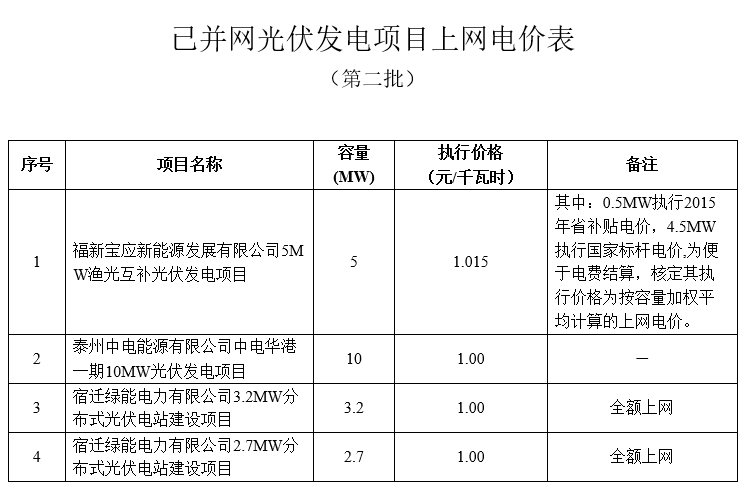 已并网光伏发电项目上网电价表

（第二批）

| 序号 | 项目名称 | 容量 (MW) | 执行价格 （元/千瓦时） | 备注 |
|---|---|---|---|---|
| 1 | 福新宝应新能源发展有限公司5MW渔光互补光伏发电项目 | 5 | 1.015 | 其中：0.5MW执行2015年省补贴电价，4.5MW执行国家标杆电价,为便于电费结算，核定其执行价格为按容量加权平均计算的上网电价。 |
| 2 | 泰州中电能源有限公司中电华港一期10MW光伏发电项目 | 10 | 1.00 | — |
| 3 | 宿迁绿能电力有限公司3.2MW分布式光伏电站建设项目 | 3.2 | 1.00 | 全额上网 |
| 4 | 宿迁绿能电力有限公司2.7MW分布式光伏电站建设项目 | 2.7 | 1.00 | 全额上网 |